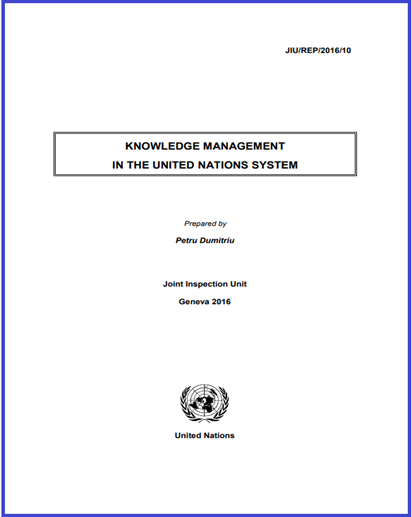 JIU/REP/2016/10

KNOWLEDGE MANAGEMENT
IN THE UNITED NATIONS SYSTEM

Prepared by

Petru Dumitriu

Joint Inspection Unit

Geneva 2016

United Nations